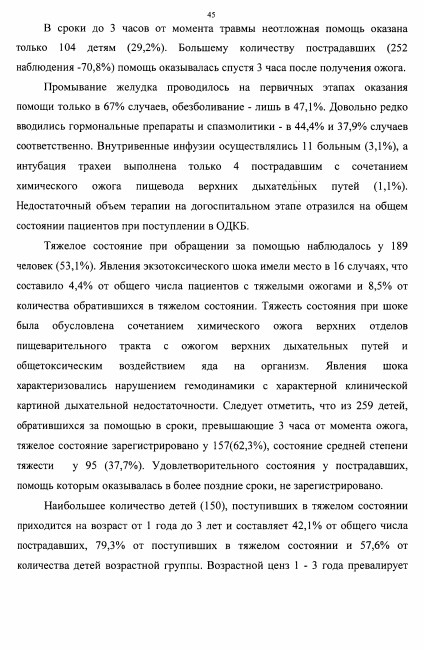 45

В сроки до 3 часов от момента травмы неотложная помощь оказана только 104 детям (29,2%). Большему количеству пострадавших (252 наблюдения -70,8%) помощь оказывалась спустя 3 часа после получения ожога.

Промывание желудка проводилось на первичных этапах оказания помощи только в 67% случаев, обезболивание - лишь в 47,1%. Довольно редко вводились гормональные препараты и спазмолитики - в 44,4% и 37,9% случаев соответственно. Внутривенные инфузии осуществлялись 11 больным (3,1%), а интубация трахеи выполнена только 4 пострадавшим с сочетанием химического ожога пищевода верхних дыхательных путей (1,1%). Недостаточный объем терапии на догоспитальном этапе отразился на общем состоянии пациентов при поступлении в ОДКБ.

Тяжелое состояние при обращении за помощью наблюдалось у 189 человек (53,1%). Явления экзотоксического шока имели место в 16 случаях, что составило 4,4% от общего числа пациентов с тяжелыми ожогами и 8,5% от количества обратившихся в тяжелом состоянии. Тяжесть состояния при шоке была обусловлена сочетанием химического ожога верхних отделов пищеварительного тракта с ожогом верхних дыхательных путей и общетоксическим воздействием яда на организм. Явления шока характеризовались нарушением гемодинамики с характерной клинической картиной дыхательной недостаточности. Следует отметить, что из 259 детей, обратившихся за помощью в сроки, превышающие 3 часа от момента ожога, тяжелое состояние зарегистрировано у 157(62,3%), состояние средней степени тяжести у 95 (37,7%). Удовлетворительного состояния у пострадавших, помощь которым оказывалась в более поздние сроки, не зарегистрировано.

Наибольшее количество детей (150), поступивших в тяжелом состоянии приходится на возраст от 1 года до 3 лет и составляет 42,1% от общего числа пострадавших, 79,3% от поступивших в тяжелом состоянии и 57,6% от количества детей возрастной группы. Возрастной ценз 1 - 3 года превалирует